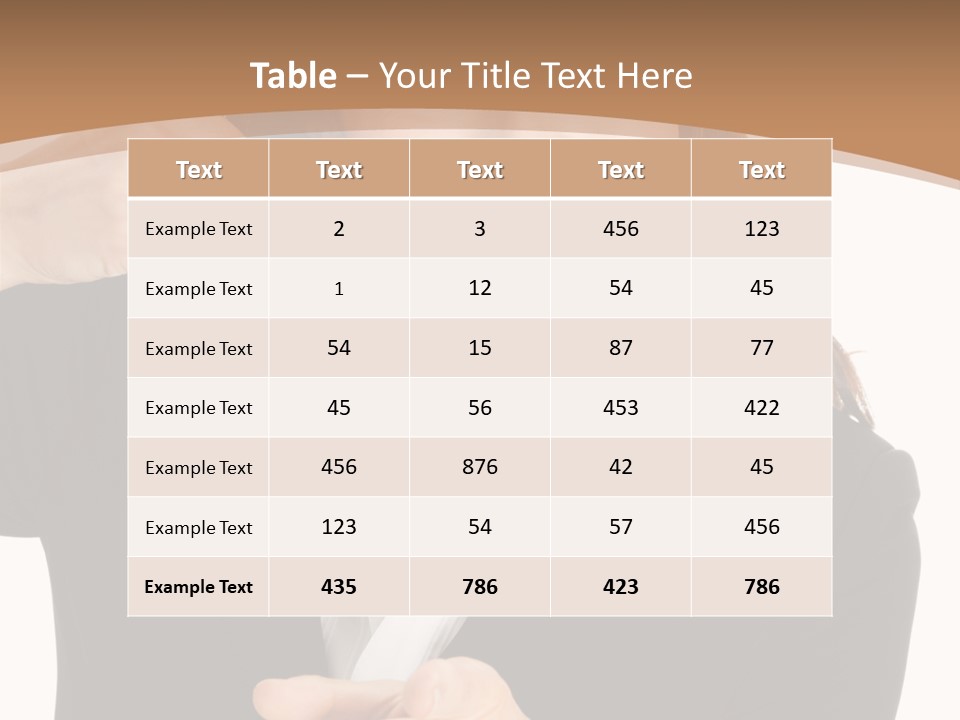 Table – Your Title Text Here

| Text | Text | Text | Text | Text |
|---|---|---|---|---|
| Example Text | 2 | 3 | 456 | 123 |
| Example Text | 1 | 12 | 54 | 45 |
| Example Text | 54 | 15 | 87 | 77 |
| Example Text | 45 | 56 | 453 | 422 |
| Example Text | 456 | 876 | 42 | 45 |
| Example Text | 123 | 54 | 57 | 456 |
| Example Text | 435 | 786 | 423 | 786 |